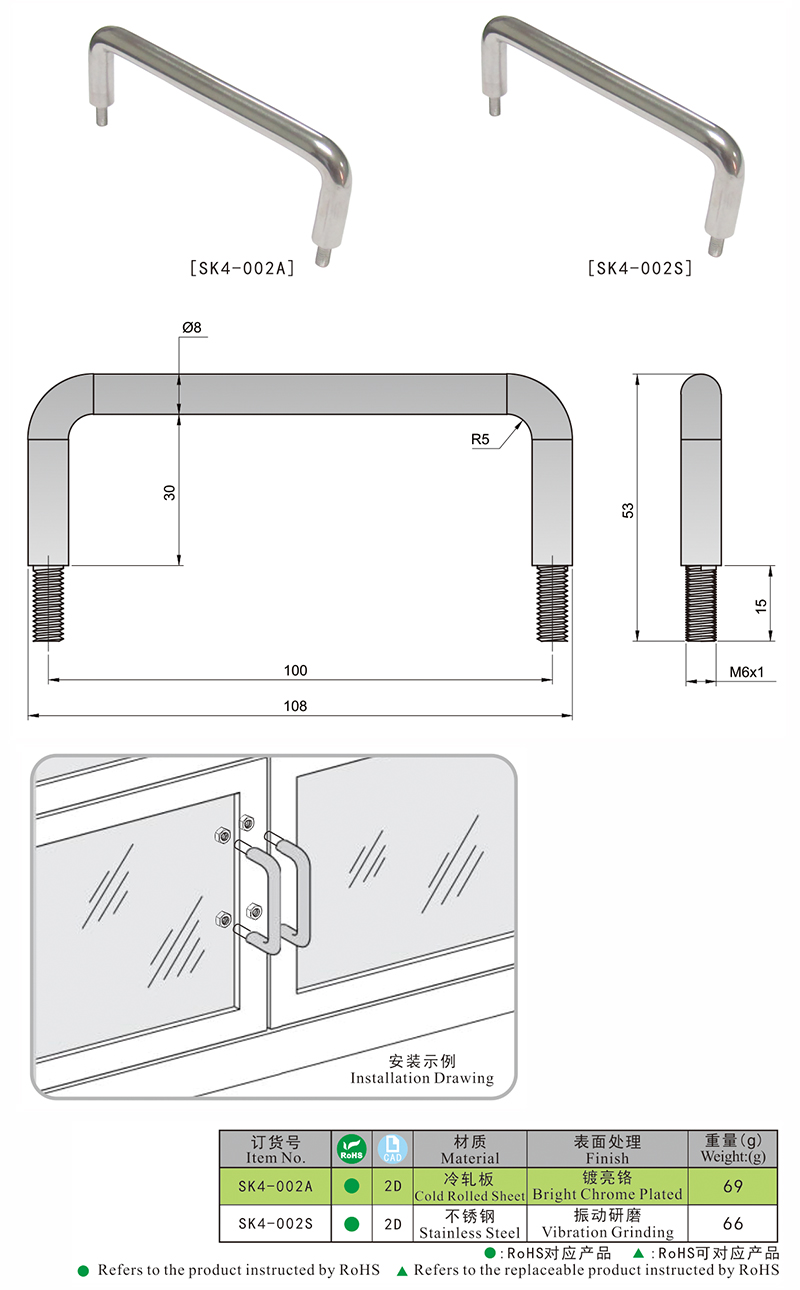 [SK4-002A]

[SK4-002S]

Ø8

R5

30

100

108

53

15

M6x1

安装示例
Installation Drawing

| 订货号 Item No. | RoHS | CAD | 材质 Material | 表面处理 Finish | 重量(g) Weight:(g) |
|---|---|---|---|---|---|
| SK4-002A | ● | 2D | 冷轧板 Cold Rolled Sheet | 镀亮铬 Bright Chrome Plated | 69 |
| SK4-002S | ● | 2D | 不锈钢 Stainless Steel | 振动研磨 Vibration Grinding | 66 |

●:RoHS对应产品 ▲:RoHS可对应产品

● Refers to the product instructed by RoHS ▲ Refers to the replaceable product instructed by RoHS